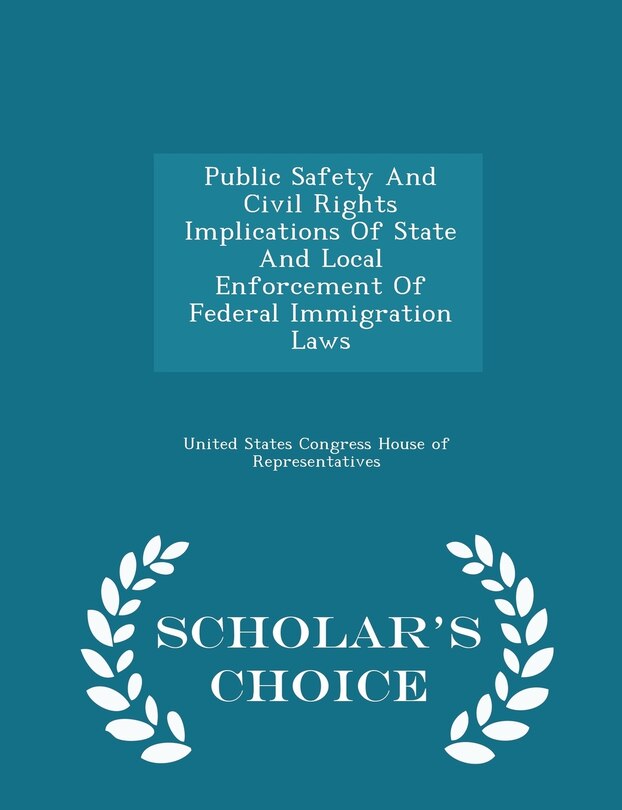 Public Safety And Civil Rights Implications Of State And Local Enforcement Of Federal Immigration Laws

United States Congress House of Representatives

SCHOLAR'S CHOICE